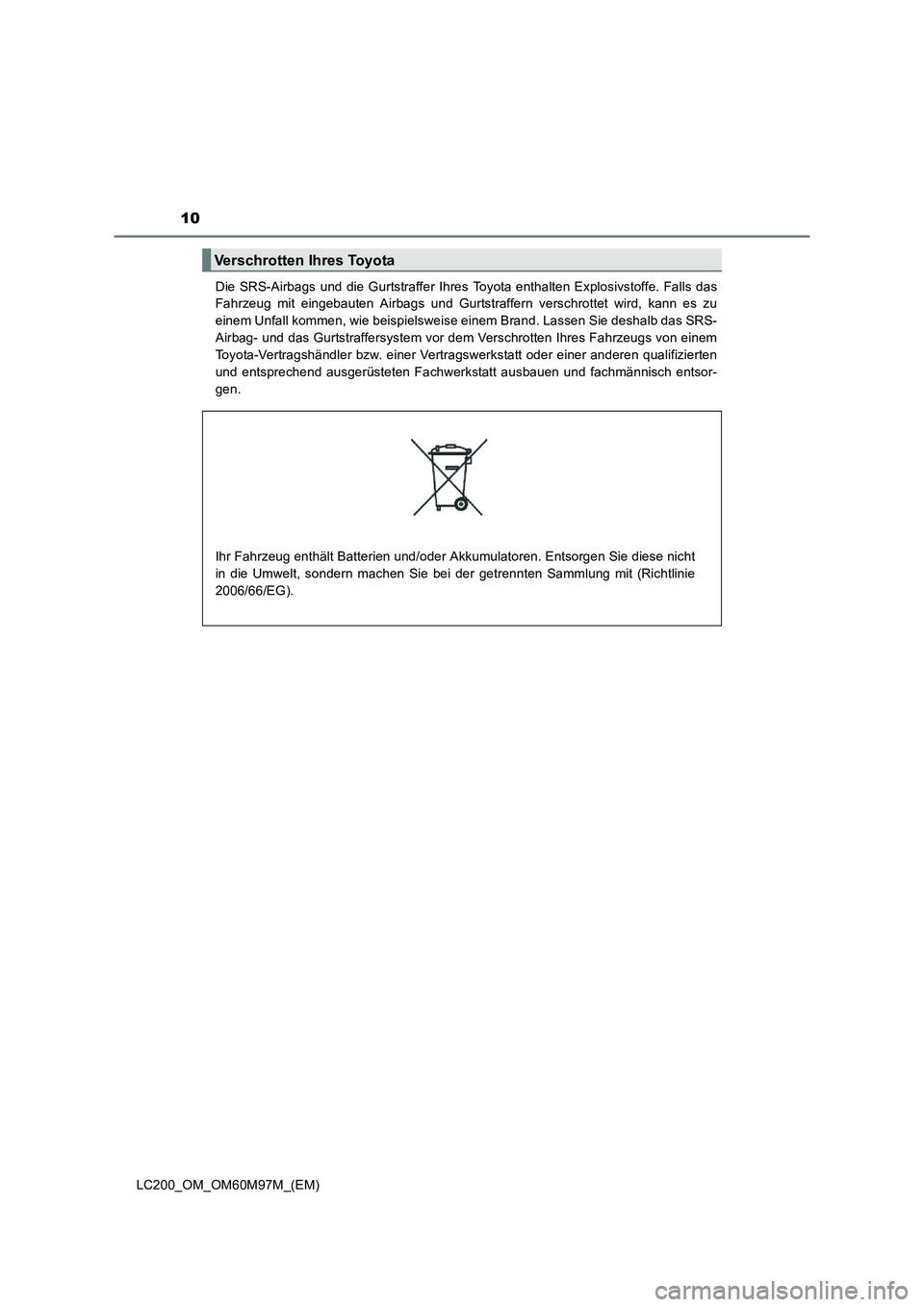 10

Verschrotten Ihres Toyota

Die SRS-Airbags und die Gurtstraffer Ihres Toyota enthalten Explosivstoffe. Falls das Fahrzeug mit eingebauten Airbags und Gurtstraffern verschrottet wird, kann es zu einem Unfall kommen, wie beispielsweise einem Brand. Lassen Sie deshalb das SRS-Airbag- und das Gurtstraffersystem vor dem Verschrotten Ihres Fahrzeugs von einem Toyota-Vertragshändler bzw. einer Vertragswerkstatt oder einer anderen qualifizierten und entsprechend ausgerüsteten Fachwerkstatt ausbauen und fachmännisch entsorgen.

Ihr Fahrzeug enthält Batterien und/oder Akkumulatoren. Entsorgen Sie diese nicht in die Umwelt, sondern machen Sie bei der getrennten Sammlung mit (Richtlinie 2006/66/EG).

LC200_OM_OM60M97M_(EM)

carmanualsonline.info